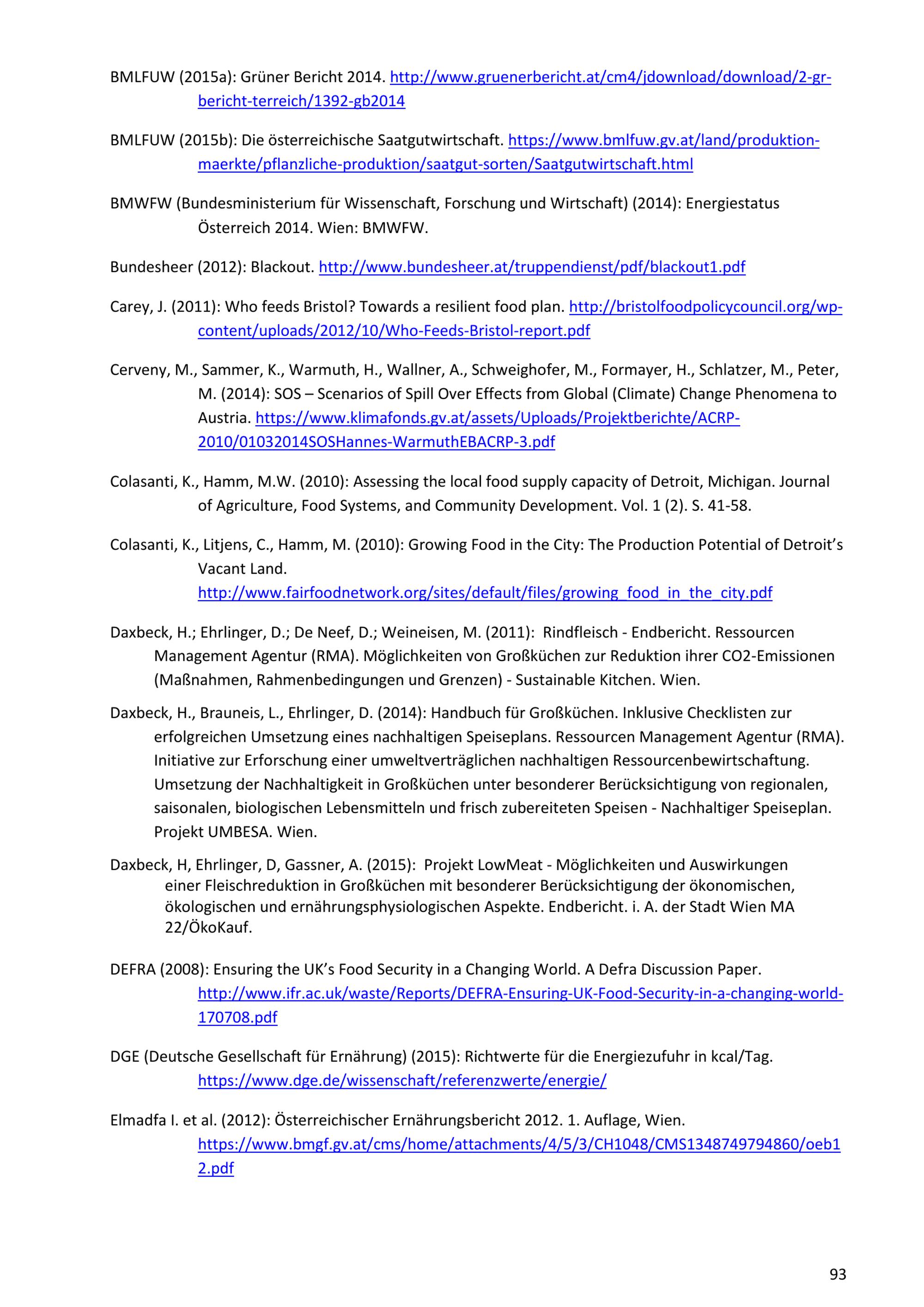 BMLFUW (2015a): Grüner Bericht 2014. http://www.gruenerbericht.at/cm4/jdownload/download/2-gr-bericht-terreich/1392-gb2014

BMLFUW (2015b): Die österreichische Saatgutwirtschaft. https://www.bmlfuw.gv.at/land/produktion-maerkte/pflanzliche-produktion/saatgut-sorten/Saatgutwirtschaft.html

BMWFW (Bundesministerium für Wissenschaft, Forschung und Wirtschaft) (2014): Energiestatus Österreich 2014. Wien: BMWFW.

Bundesheer (2012): Blackout. http://www.bundesheer.at/truppendienst/pdf/blackout1.pdf

Carey, J. (2011): Who feeds Bristol? Towards a resilient food plan. http://bristolfoodpolicycouncil.org/wp-content/uploads/2012/10/Who-Feeds-Bristol-report.pdf

Cerveny, M., Sammer, K., Warmuth, H., Wallner, A., Schweighofer, M., Formayer, H., Schlatzer, M., Peter, M. (2014): SOS – Scenarios of Spill Over Effects from Global (Climate) Change Phenomena to Austria. https://www.klimafonds.gv.at/assets/Uploads/Projektberichte/ACRP-2010/01032014SOSHannes-WarmuthEBACRP-3.pdf

Colasanti, K., Hamm, M.W. (2010): Assessing the local food supply capacity of Detroit, Michigan. Journal of Agriculture, Food Systems, and Community Development. Vol. 1 (2). S. 41-58.

Colasanti, K., Litjens, C., Hamm, M. (2010): Growing Food in the City: The Production Potential of Detroit's Vacant Land. http://www.fairfoodnetwork.org/sites/default/files/growing_food_in_the_city.pdf

Daxbeck, H.; Ehrlinger, D.; De Neef, D.; Weineisen, M. (2011): Rindfleisch - Endbericht. Ressourcen Management Agentur (RMA). Möglichkeiten von Großküchen zur Reduktion ihrer CO2-Emissionen (Maßnahmen, Rahmenbedingungen und Grenzen) - Sustainable Kitchen. Wien.

Daxbeck, H., Brauneis, L., Ehrlinger, D. (2014): Handbuch für Großküchen. Inklusive Checklisten zur erfolgreichen Umsetzung eines nachhaltigen Speiseplans. Ressourcen Management Agentur (RMA). Initiative zur Erforschung einer umweltverträglichen nachhaltigen Ressourcenbewirtschaftung. Umsetzung der Nachhaltigkeit in Großküchen unter besonderer Berücksichtigung von regionalen, saisonalen, biologischen Lebensmitteln und frisch zubereiteten Speisen - Nachhaltiger Speiseplan. Projekt UMBESA. Wien.

Daxbeck, H, Ehrlinger, D, Gassner, A. (2015): Projekt LowMeat - Möglichkeiten und Auswirkungen einer Fleischreduktion in Großküchen mit besonderer Berücksichtigung der ökonomischen, ökologischen und ernährungsphysiologischen Aspekte. Endbericht. i. A. der Stadt Wien MA 22/ÖkoKauf.

DEFRA (2008): Ensuring the UK's Food Security in a Changing World. A Defra Discussion Paper. http://www.ifr.ac.uk/waste/Reports/DEFRA-Ensuring-UK-Food-Security-in-a-changing-world-170708.pdf

DGE (Deutsche Gesellschaft für Ernährung) (2015): Richtwerte für die Energiezufuhr in kcal/Tag. https://www.dge.de/wissenschaft/referenzwerte/energie/

Elmadfa I. et al. (2012): Österreichischer Ernährungsbericht 2012. 1. Auflage, Wien. https://www.bmgf.gv.at/cms/home/attachments/4/5/3/CH1048/CMS1348749794860/oeb12.pdf

93